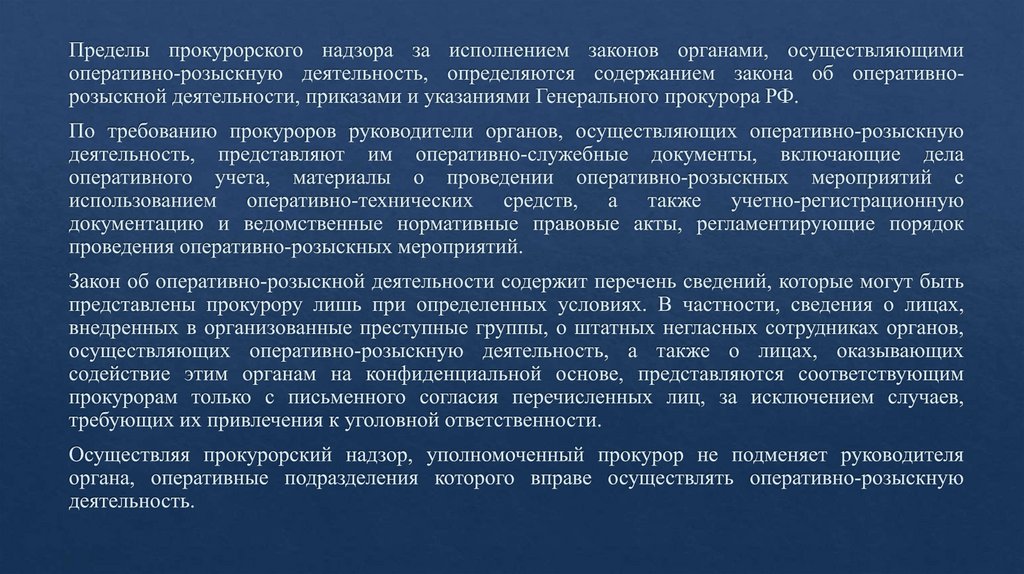 Пределы прокурорского надзора за исполнением законов органами, осуществляющими оперативно-розыскную деятельность, определяются содержанием закона об оперативно-розыскной деятельности, приказами и указаниями Генерального прокурора РФ.

По требованию прокуроров руководители органов, осуществляющих оперативно-розыскную деятельность, представляют им оперативно-служебные документы, включающие дела оперативного учета, материалы о проведении оперативно-розыскных мероприятий с использованием оперативно-технических средств, а также учетно-регистрационную документацию и ведомственные нормативные правовые акты, регламентирующие порядок проведения оперативно-розыскных мероприятий.

Закон об оперативно-розыскной деятельности содержит перечень сведений, которые могут быть представлены прокурору лишь при определенных условиях. В частности, сведения о лицах, внедренных в организованные преступные группы, о штатных негласных сотрудниках органов, осуществляющих оперативно-розыскную деятельность, а также о лицах, оказывающих содействие этим органам на конфиденциальной основе, представляются соответствующим прокурорам только с письменного согласия перечисленных лиц, за исключением случаев, требующих их привлечения к уголовной ответственности.

Осуществляя прокурорский надзор, уполномоченный прокурор не подменяет руководителя органа, оперативные подразделения которого вправе осуществлять оперативно-розыскную деятельность.